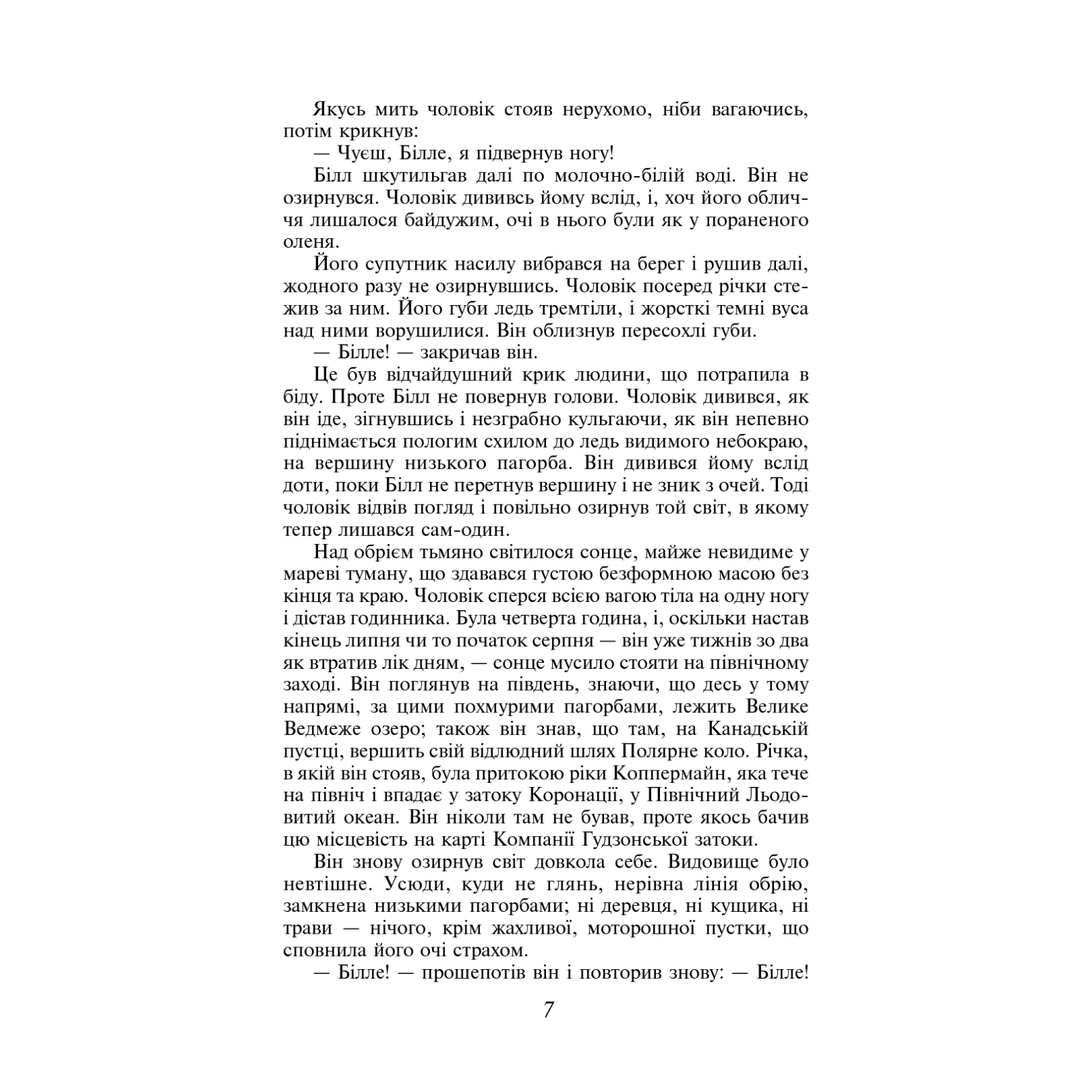 Якусь мить чоловік стояв нерухомо, ніби вагаючись, потім крикнув:

— Чуєш, Білле, я підвернув ногу!

Білл шкутильгав далі по молочно-білій воді. Він не озирнувся. Чоловік дививсь йому вслід, і, хоч його обличчя лишалося байдужим, очі в нього були як у пораненого оленя.

Його супутник насилу вибрався на берег і рушив далі, жодного разу не озирнувшись. Чоловік посеред річки стежив за ним. Його губи ледь тремтіли, і жорсткі темні вуса над ними ворушилися. Він облизнув пересохлі губи.

— Білле! — закричав він.

Це був відчайдушний крик людини, що потрапила в біду. Проте Білл не повернув голови. Чоловік дивився, як він іде, зігнувшись і незграбно кульгаючи, як він непевно піднімається пологим схилом до ледь видимого небокраю, на вершину низького пагорба. Він дивився йому вслід доти, поки Білл не перетнув вершину і не зник з очей. Тоді чоловік відвів погляд і повільно озирнув той світ, в якому тепер лишався сам-один.

Над обрієм тьмяно світилося сонце, майже невидиме у мареві туману, що здавався густою безформною масою без кінця та краю. Чоловік сперся всією вагою тіла на одну ногу і дістав годинника. Була четверта година, і, оскільки настав кінець липня чи то початок серпня — він уже тижнів зо два як втратив лік дням, — сонце мусило стояти на північному заході. Він поглянув на південь, знаючи, що десь у тому напрямі, за цими похмурими пагорбами, лежить Велике Ведмеже озеро; також він знав, що там, на Канадській пустці, вершить свій відлюдний шлях Полярне коло. Річка, в якій він стояв, була притокою ріки Коппермайн, яка тече на північ і впадає у затоку Коронації, у Північний Льодовитий океан. Він ніколи там не бував, проте якось бачив цю місцевість на карті Компанії Гудзонської затоки.

Він знову озирнув світ довкола себе. Видовище було невтішне. Усюди, куди не глянь, нерівна лінія обрію, замкнена низькими пагорбами; ні деревця, ні кущика, ні трави — нічого, крім жахливої, моторошної пустки, що сповнила його очі страхом.

— Білле! — прошепотів він і повторив знову: — Білле!

7